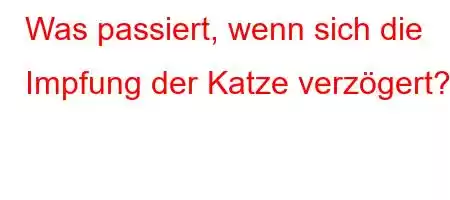 Was passiert, wenn sich die Impfung der Katze verzögert?